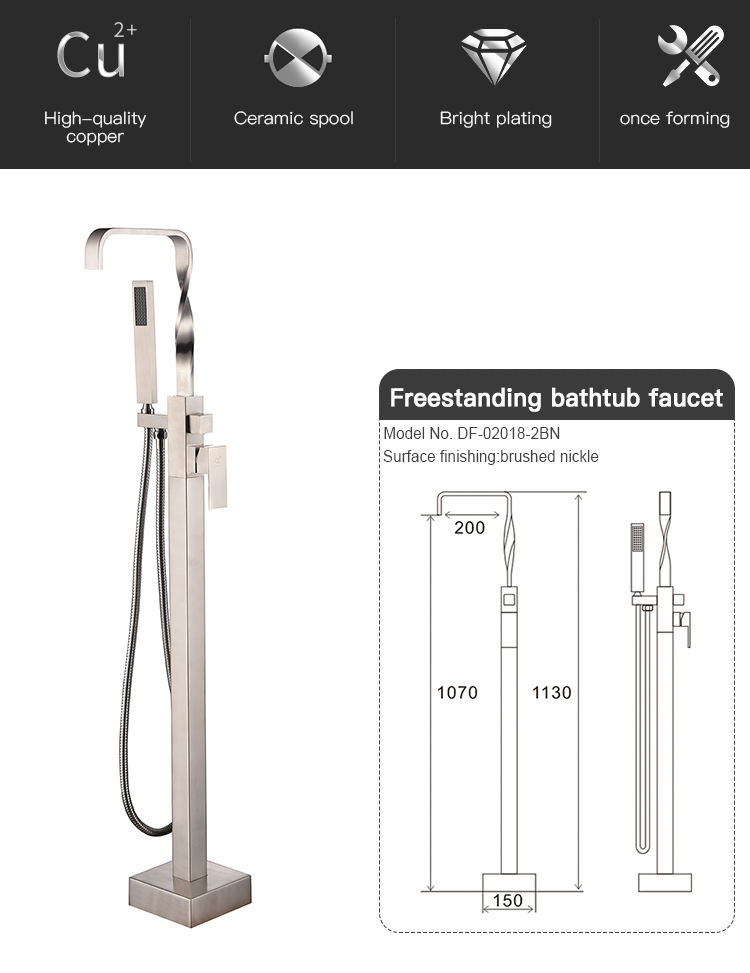 $Cu^{2+}$

High-quality copper

Ceramic spool

Bright plating

once forming

Freestanding bathtub faucet

Model No. DF-02018-2BN
Surface finishing:brushed nickle

200

1070

1130

150